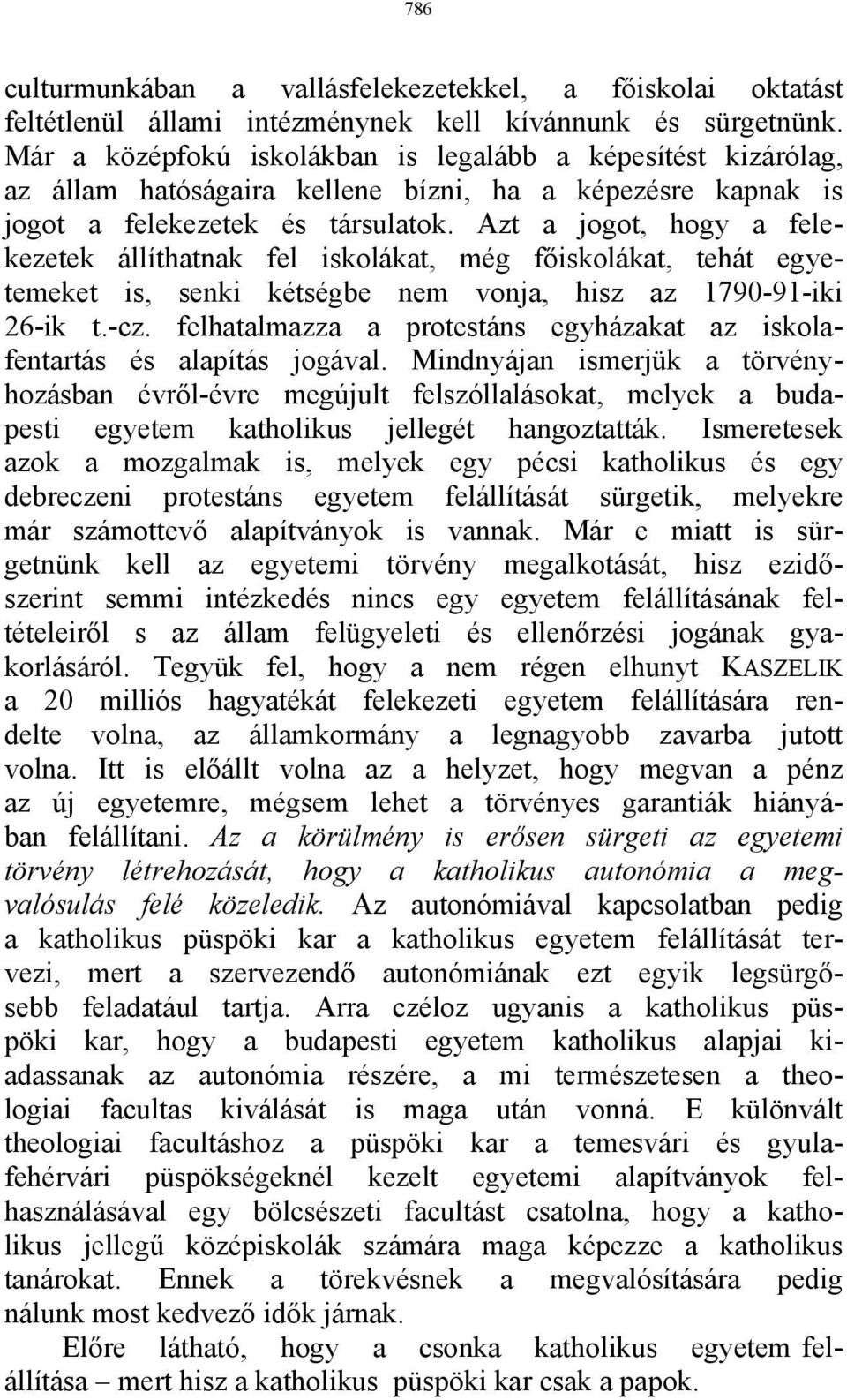 786

culturmunkában a vallásfelekezetekkel, a főiskolai oktatást feltétlenül állami intézménynek kell kívánnunk és sürgetnünk. Már a középfokú iskolákban is legalább a képesítést kizárólag, az állam hatóságaira kellene bízni, ha a képezésre kapnak is jogot a felekezetek és társulatok. Azt a jogot, hogy a felekezetek állíthatnak fel iskolákat, még főiskolákat, tehát egyetemeket is, senki kétségbe nem vonja, hisz az 1790-91-iki 26-ik t.-cz. felhatalmazza a protestáns egyházakat az iskolafentartás és alapítás jogával. Mindnyájan ismerjük a törvényhozásban évről-évre megújult felszóllalásokat, melyek a budapesti egyetem katholikus jellegét hangoztatták. Ismeretesek azok a mozgalmak is, melyek egy pécsi katholikus és egy debreczeni protestáns egyetem felállítását sürgetik, melyekre már számottevő alapítványok is vannak. Már e miatt is sürgetnünk kell az egyetemi törvény megalkotását, hisz ezidőszerint semmi intézkedés nincs egy egyetem felállításának feltételeiről s az állam felügyeleti és ellenőrzési jogának gyakorlásáról. Tegyük fel, hogy a nem régen elhunyt KASZELIK a 20 milliós hagyatékát felekezeti egyetem felállítására rendelte volna, az államkormány a legnagyobb zavarba jutott volna. Itt is előállt volna az a helyzet, hogy megvan a pénz az új egyetemre, mégsem lehet a törvényes garantiák hiányában felállítani. Az a körülmény is erősen sürgeti az egyetemi törvény létrehozását, hogy a katholikus autonómia a megvalósulás felé közeledik. Az autonómiával kapcsolatban pedig a katholikus püspöki kar a katholikus egyetem felállítását tervezi, mert a szervezendő autonómiának ezt egyik legsürgősebb feladatául tartja. Arra czéloz ugyanis a katholikus püspöki kar, hogy a budapesti egyetem katholikus alapjai kiadassanak az autonómia részére, a mi természetesen a theologiai facultas kiválását is maga után vonná. E különvált theologiai facultáshoz a püspöki kar a temesvári és gyulafehérvári püspökségeknél kezelt egyetemi alapítványok felhasználásával egy bölcsészeti facultást csatolna, hogy a katholikus jellegű középiskolák számára maga képezze a katholikus tanárokat. Ennek a törekvésnek a megvalósítására pedig nálunk most kedvező idők járnak.

Előre látható, hogy a csonka katholikus egyetem felállítása – mert hisz a katholikus püspöki kar csak a papok.